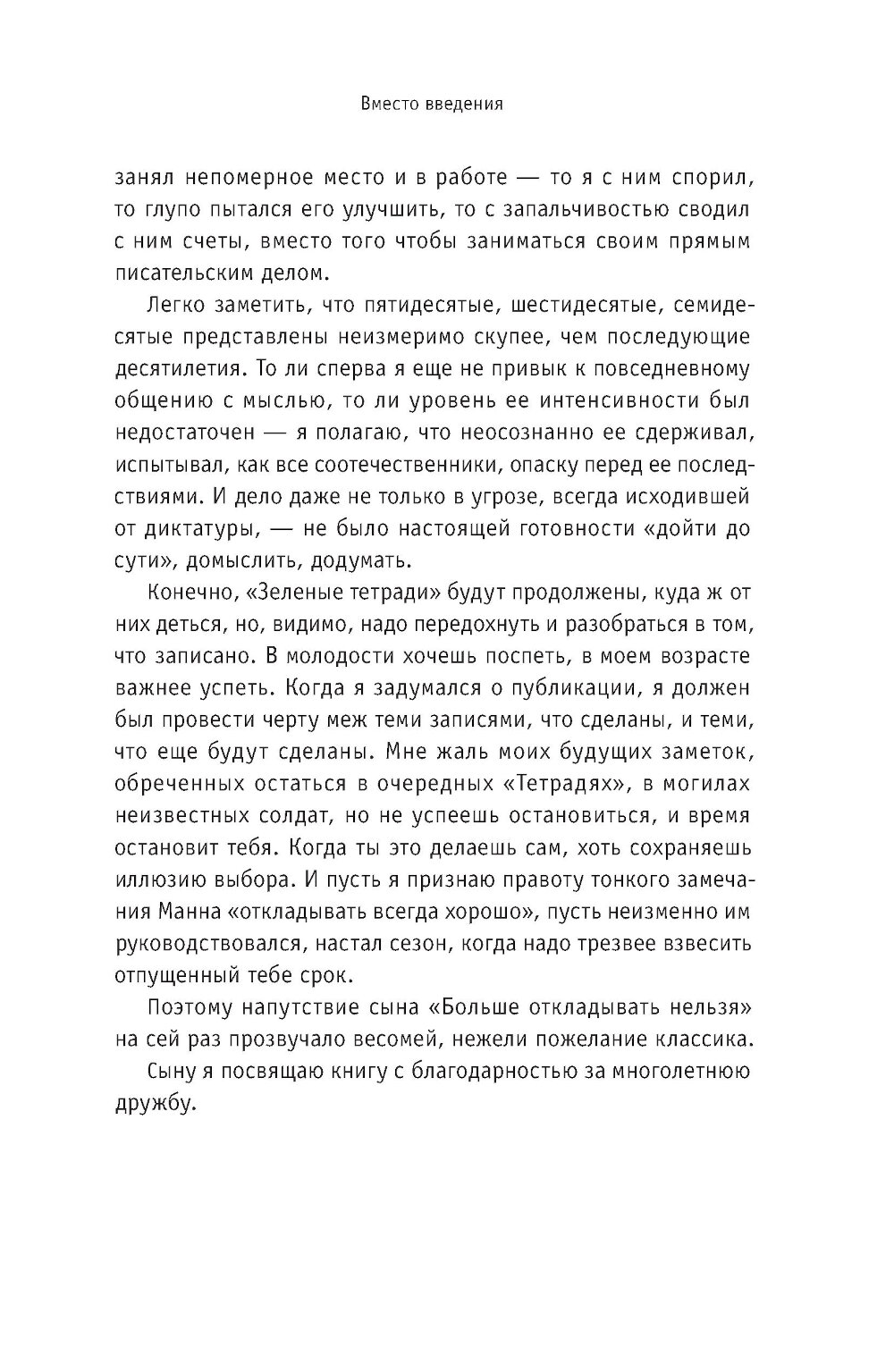 Вместо введения

занял непомерное место и в работе — то я с ним спорил, то глупо пытался его улучшить, то с запальчивостью сводил с ним счеты, вместо того чтобы заниматься своим прямым писательским делом.

Легко заметить, что пятидесятые, шестидесятые, семидесятые представлены неизмеримо скупее, чем последующие десятилетия. То ли сперва я еще не привык к повседневному общению с мыслью, то ли уровень ее интенсивности был недостаточен — я полагаю, что неосознанно ее сдерживал, испытывал, как все соотечественники, опаску перед ее последствиями. И дело даже не только в угрозе, всегда исходившей от диктатуры, — не было настоящей готовности «дойти до сути», домыслить, додумать.

Конечно, «Зеленые тетради» будут продолжены, куда ж от них деться, но, видимо, надо передохнуть и разобраться в том, что записано. В молодости хочешь поспеть, в моем возрасте важнее успеть. Когда я задумался о публикации, я должен был провести черту меж теми записями, что сделаны, и теми, что еще будут сделаны. Мне жаль моих будущих заметок, обреченных остаться в очередных «Тетрадях», в могилах неизвестных солдат, но не успеешь остановиться, и время остановит тебя. Когда ты это делаешь сам, хоть сохраняешь иллюзию выбора. И пусть я признаю правоту тонкого замечания Манна «откладывать всегда хорошо», пусть неизменно им руководствовался, настал сезон, когда надо трезвее взвесить отпущенный тебе срок.

Поэтому напутствие сына «Больше откладывать нельзя» на сей раз прозвучало весомей, нежели пожелание классика.

Сыну я посвящаю книгу с благодарностью за многолетнюю дружбу.